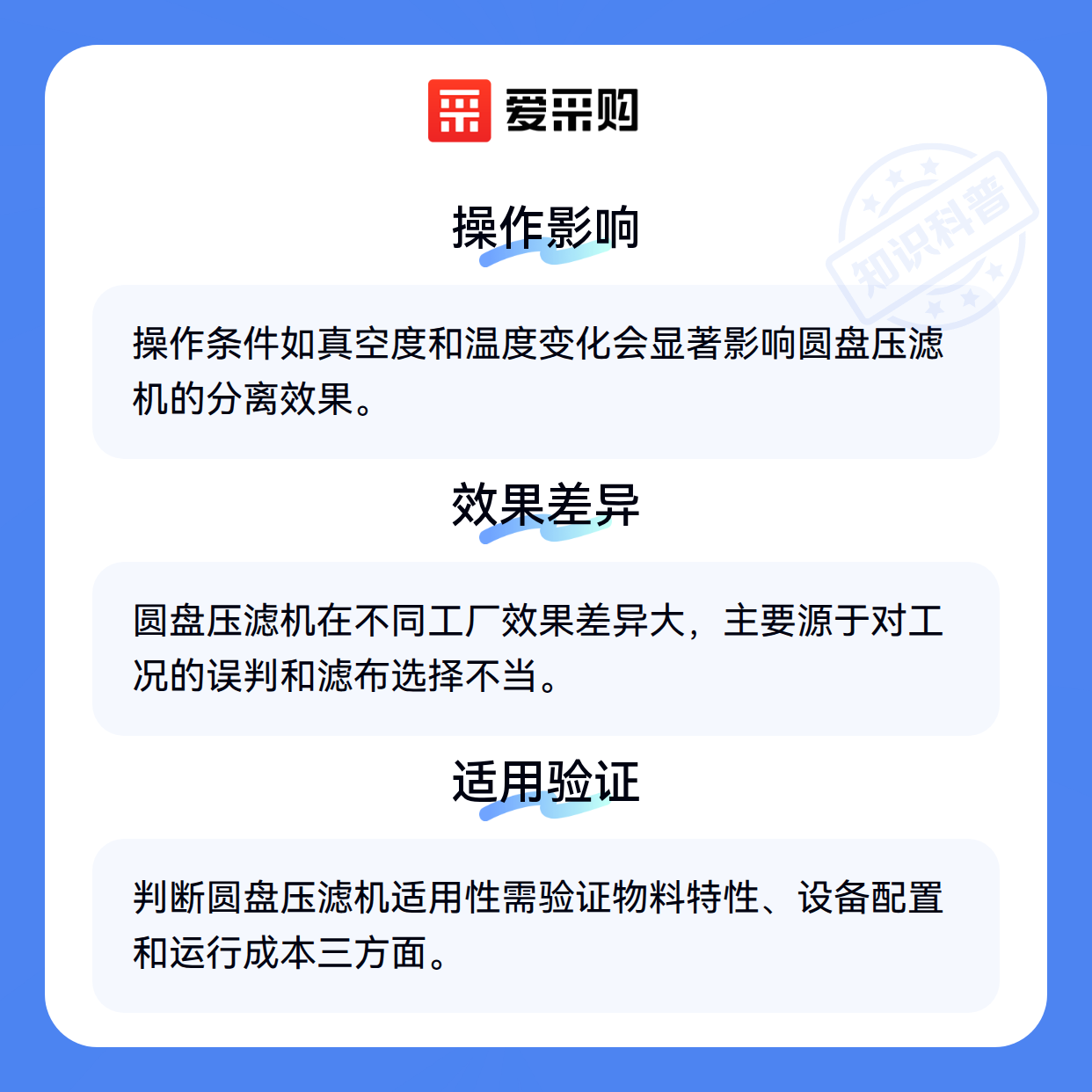 爱采购

操作影响

操作条件如真空度和温度变化会显著影响圆盘压滤机的分离效果。

效果差异

圆盘压滤机在不同工厂效果差异大，主要源于对工况的误判和滤布选择不当。

适用验证

判断圆盘压滤机适用性需验证物料特性、设备配置和运行成本三方面。

知识科普